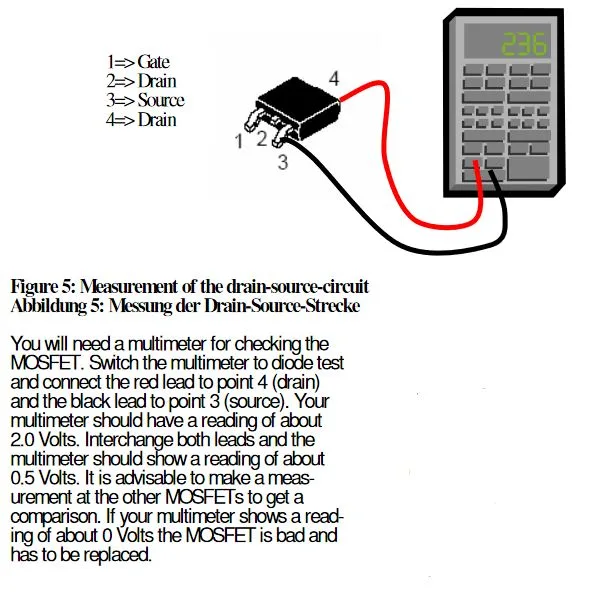 1=> Gate
2=> Drain
3=> Source
4=> Drain

4

1 2

3

236

Figure 5: Measurement of the drain-source-circuit
Abbildung 5: Messung der Drain-Source-Strecke

You will need a multimeter for checking the MOSFET. Switch the multimeter to diode test and connect the red lead to point 4 (drain) and the black lead to point 3 (source). Your multimeter should have a reading of about 2.0 Volts. Interchange both leads and the multimeter should show a reading of about 0.5 Volts. It is advisable to make a measurement at the other MOSFETs to get a comparison. If your multimeter shows a reading of about 0 Volts the MOSFET is bad and has to be replaced.